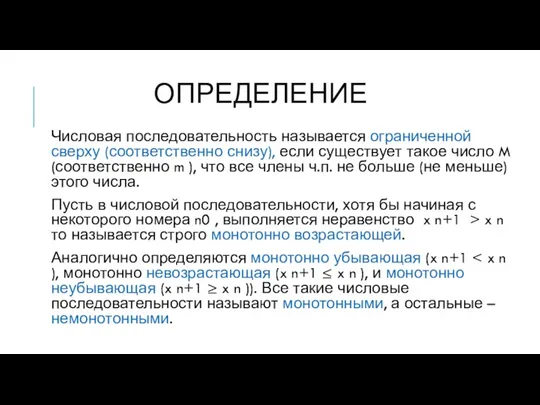 ОПРЕДЕЛЕНИЕ

Числовая последовательность называется ограниченной сверху (соответственно снизу), если существует такое число M (соответственно m ), что все члены ч.п. не больше (не меньше) этого числа.

Пусть в числовой последовательности, хотя бы начиная с некоторого номера n0 , выполняется неравенство x n+1 > x n то называется строго монотонно возрастающей.

Аналогично определяются монотонно убывающая (x n+1 < x n ), монотонно невозрастающая (x n+1 ≤ x n ), и монотонно неубывающая (x n+1 ≥ x n )). Все такие числовые последовательности называют монотонными, а остальные – немонотонными.